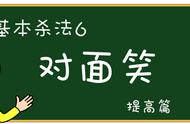 基本杀法6

对面笑

提高篇